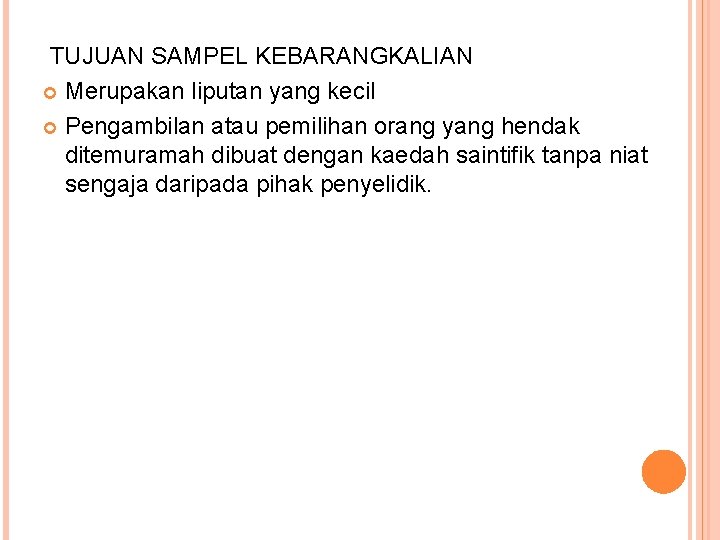 TUJUAN SAMPEL KEBARANGKALIAN

• Merupakan liputan yang kecil
• Pengambilan atau pemilihan orang yang hendak ditemuramah dibuat dengan kaedah saintifik tanpa niat sengaja daripada pihak penyelidik.